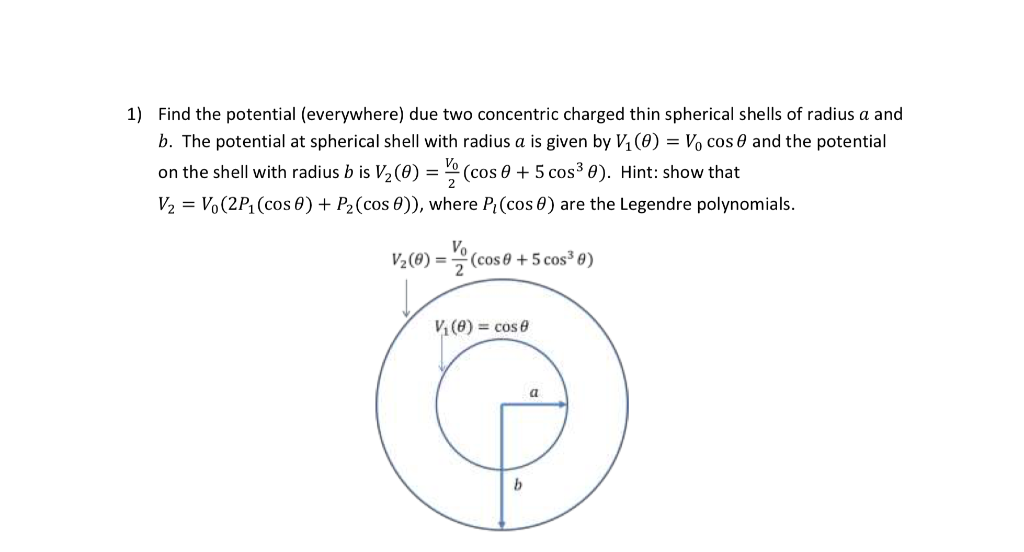 1) Find the potential (everywhere) due two concentric charged thin spherical shells of radius $a$ and $b$. The potential at spherical shell with radius $a$ is given by $V_1(\theta) = V_0 \cos\theta$ and the potential on the shell with radius $b$ is $V_2(\theta) = \frac{V_0}{2}(\cos\theta + 5\cos^3\theta)$. Hint: show that $V_2 = V_0(2P_1(\cos\theta) + P_2(\cos\theta))$, where $P_l(\cos\theta)$ are the Legendre polynomials.

$V_2(\theta) = \frac{V_0}{2}(\cos\theta + 5\cos^3\theta)$

$V_1(\theta) = \cos\theta$

$a$

$b$